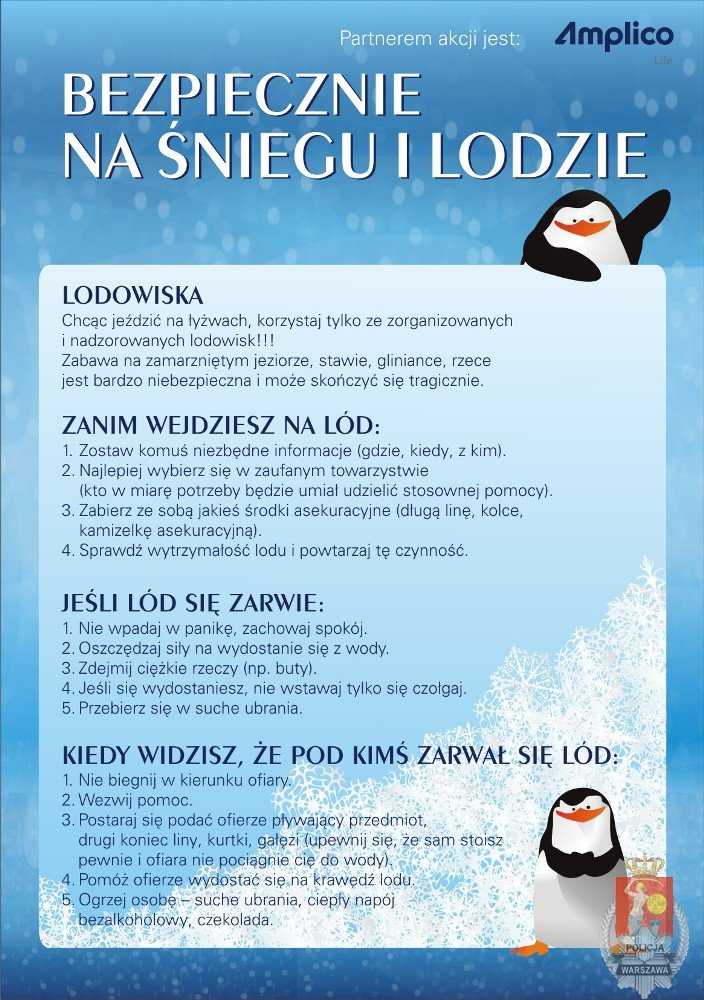 Partnerem akcji jest: Amplico Life

BEZPIECZNIE NA ŚNIEGU I LODZIE

LODOWISKA
Chcąc jeździć na łyżwach, korzystaj tylko ze zorganizowanych i nadzorowanych lodowisk!!!
Zabawa na zamarzniętym jeziorze, stawie, gliniance, rzece jest bardzo niebezpieczna i może skończyć się tragicznie.

ZANIM WEJDZIESZ NA LÓD:
1. Zostaw komuś niezbędne informacje (gdzie, kiedy, z kim).
2. Najlepiej wybierz się w zaufanym towarzystwie (kto w miarę potrzeby będzie umiał udzielić stosownej pomocy).
3. Zabierz ze sobą jakieś środki asekuracyjne (długą linę, kolce, kamizelkę asekuracyjną).
4. Sprawdź wytrzymałość lodu i powtarzaj tę czynność.

JEŚLI LÓD SIĘ ZARWIE:
1. Nie wpadaj w panikę, zachowaj spokój.
2. Oszczędzaj siły na wydostanie się z wody.
3. Zdejmij ciężkie rzeczy (np. buty).
4. Jeśli się wydostaniesz, nie wstawaj tylko się czołgaj.
5. Przebierz się w suche ubrania.

KIEDY WIDZISZ, ŻE POD KIMŚ ZARWAŁ SIĘ LÓD:
1. Nie biegnij w kierunku ofiary.
2. Wezwij pomoc.
3. Postaraj się podać ofierze pływający przedmiot, drugi koniec liny, kurtki, gałęzi (upewnij się, że sam stoisz pewnie i ofiara nie pociągnie cię do wody).
4. Pomóż ofierze wydostać się na krawędź lodu.
5. Ogrzej osobę – suche ubrania, ciepły napój bezalkoholowy, czekolada.

POLICJA
WARSZAWA